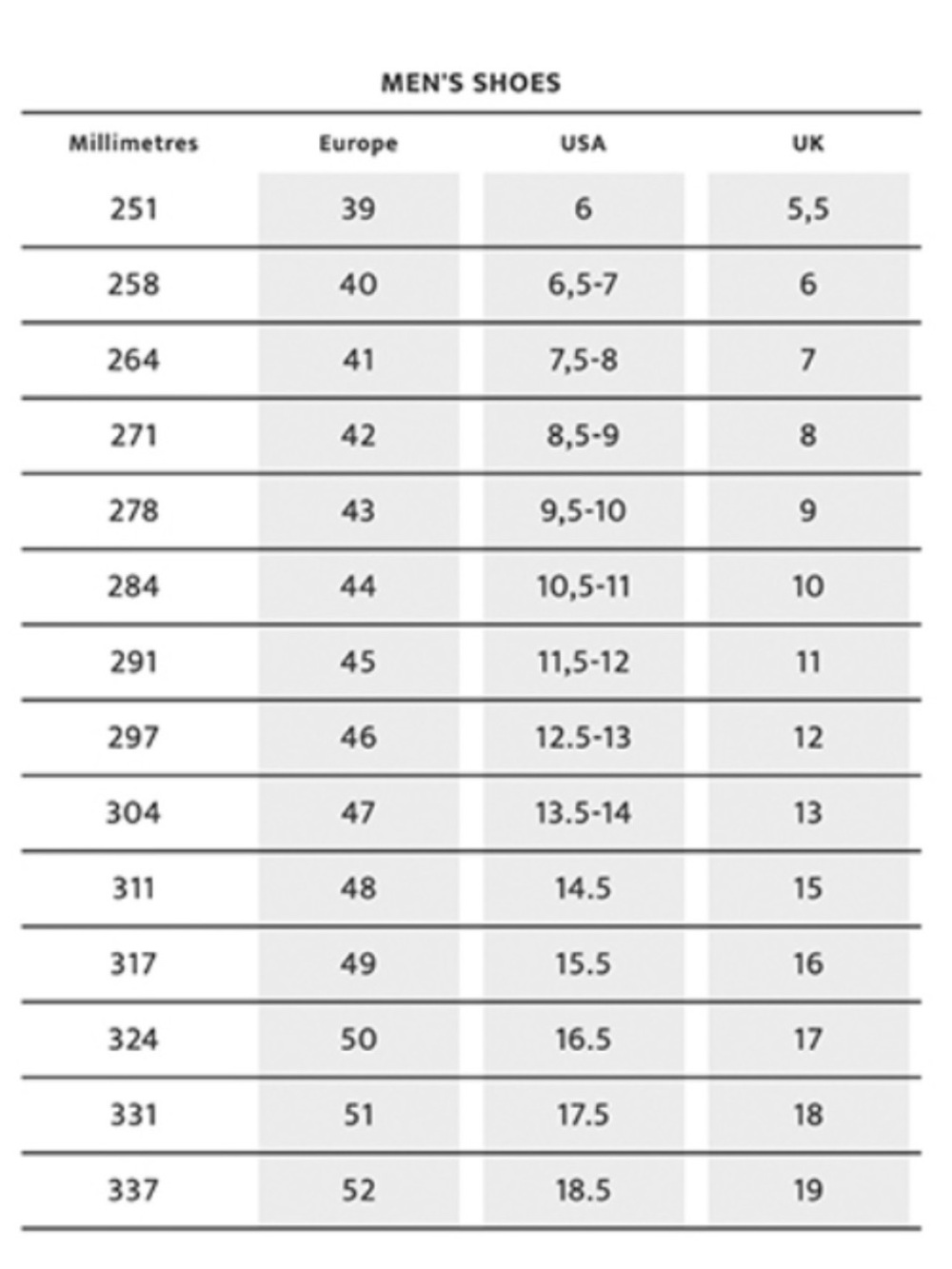 MEN'S SHOES

| Millimetres | Europe | USA | UK |
|---|---|---|---|
| 251 | 39 | 6 | 5,5 |
| 258 | 40 | 6,5-7 | 6 |
| 264 | 41 | 7,5-8 | 7 |
| 271 | 42 | 8,5-9 | 8 |
| 278 | 43 | 9,5-10 | 9 |
| 284 | 44 | 10,5-11 | 10 |
| 291 | 45 | 11,5-12 | 11 |
| 297 | 46 | 12.5-13 | 12 |
| 304 | 47 | 13.5-14 | 13 |
| 311 | 48 | 14.5 | 15 |
| 317 | 49 | 15.5 | 16 |
| 324 | 50 | 16.5 | 17 |
| 331 | 51 | 17.5 | 18 |
| 337 | 52 | 18.5 | 19 |